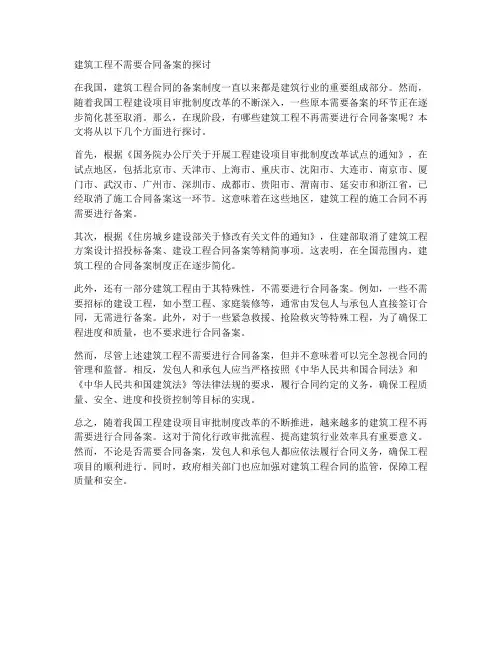 建筑工程不需要合同备案的探讨

在我国，建筑工程合同的备案制度一直以来都是建筑行业的重要组成部分。然而，随着我国工程建设项目审批制度改革的不断深入，一些原本需要备案的环节正在逐步简化甚至取消。那么，在现阶段，有哪些建筑工程不再需要进行合同备案呢？本文将从以下几个方面进行探讨。

首先，根据《国务院办公厅关于开展工程建设项目审批制度改革试点的通知》，在试点地区，包括北京市、天津市、上海市、重庆市、沈阳市、大连市、南京市、厦门市、武汉市、广州市、深圳市、成都市、贵阳市、渭南市、延安市和浙江省，已经取消了施工合同备案这一环节。这意味着在这些地区，建筑工程的施工合同不再需要进行备案。

其次，根据《住房城乡建设部关于修改有关文件的通知》，住建部取消了建筑工程方案设计招投标备案、建设工程合同备案等精简事项。这表明，在全国范围内，建筑工程的合同备案制度正在逐步简化。

此外，还有一部分建筑工程由于其特殊性，不需要进行合同备案。例如，一些不需要招标的建设工程，如小型工程、家庭装修等，通常由发包人与承包人直接签订合同，无需进行备案。此外，对于一些紧急救援、抢险救灾等特殊工程，为了确保工程进度和质量，也不要求进行合同备案。

然而，尽管上述建筑工程不需要进行合同备案，但并不意味着可以完全忽视合同的管理和监督。相反，发包人和承包人应当严格按照《中华人民共和国合同法》和《中华人民共和国建筑法》等法律法规的要求，履行合同约定的义务，确保工程质量、安全、进度和投资控制等目标的实现。

总之，随着我国工程建设项目审批制度改革的不断推进，越来越多的建筑工程不再需要进行合同备案。这对于简化行政审批流程、提高建筑行业效率具有重要意义。然而，不论是否需要合同备案，发包人和承包人都应依法履行合同义务，确保工程项目的顺利进行。同时，政府相关部门也应加强对建筑工程合同的监管，保障工程质量和安全。